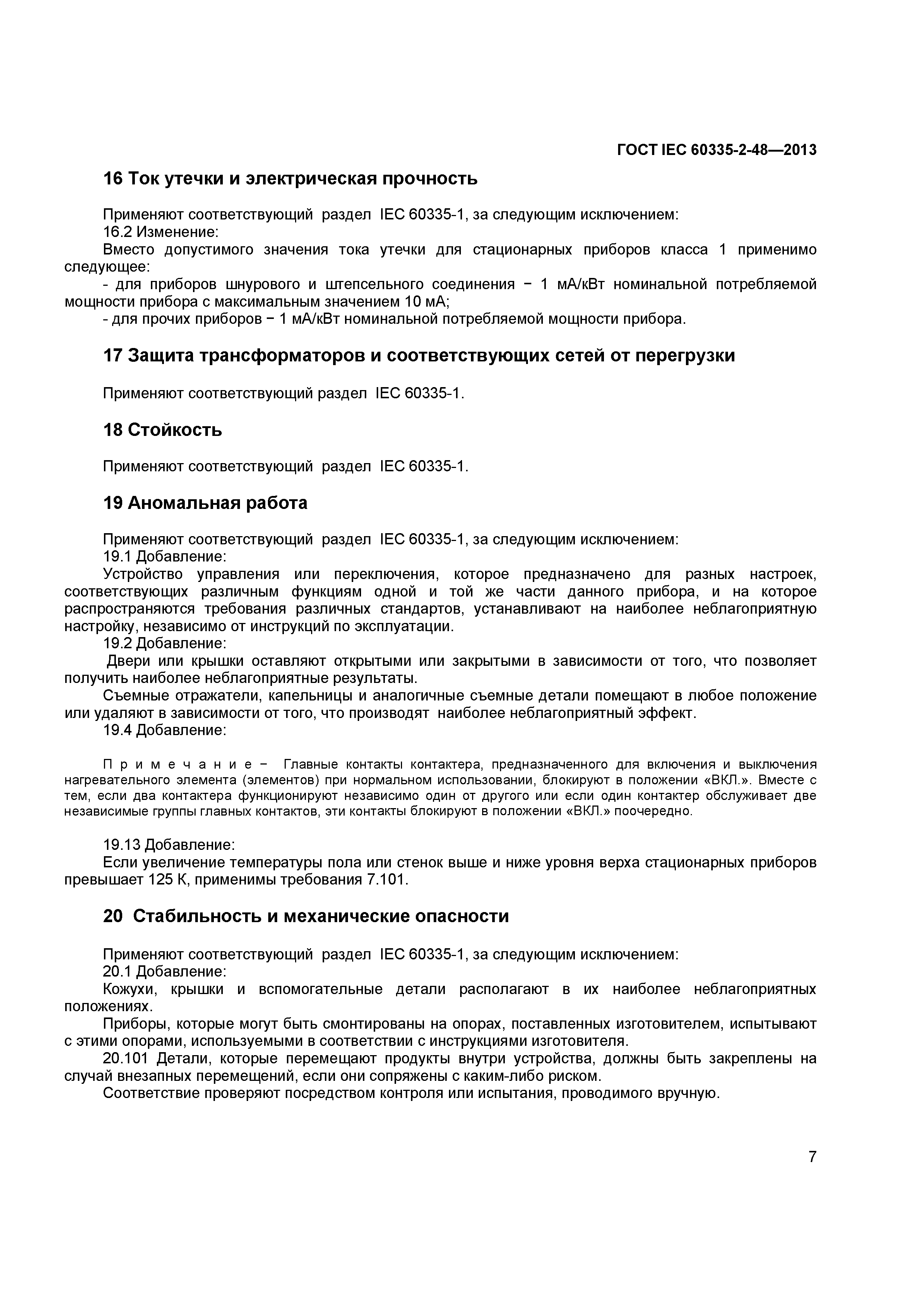 ГОСТ IEC 60335-2-48—2013

16 Ток утечки и электрическая прочность

Применяют соответствующий раздел IEC 60335-1, за следующим исключением:
16.2 Изменение:
Вместо допустимого значения тока утечки для стационарных приборов класса 1 применимо следующее:
- для приборов шнурового и штепсельного соединения − 1 мА/кВт номинальной потребляемой мощности прибора с максимальным значением 10 мА;
- для прочих приборов − 1 мА/кВт номинальной потребляемой мощности прибора.

17 Защита трансформаторов и соответствующих сетей от перегрузки

Применяют соответствующий раздел IEC 60335-1.

18 Стойкость

Применяют соответствующий раздел IEC 60335-1.

19 Аномальная работа

Применяют соответствующий раздел IEC 60335-1, за следующим исключением:
19.1 Добавление:
Устройство управления или переключения, которое предназначено для разных настроек, соответствующих различным функциям одной и той же части данного прибора, и на которое распространяются требования различных стандартов, устанавливают на наиболее неблагоприятную настройку, независимо от инструкций по эксплуатации.
19.2 Добавление:
Двери или крышки оставляют открытыми или закрытыми в зависимости от того, что позволяет получить наиболее неблагоприятные результаты.
Съемные отражатели, капельницы и аналогичные съемные детали помещают в любое положение или удаляют в зависимости от того, что производят наиболее неблагоприятный эффект.
19.4 Добавление:

П р и м е ч а н и е − Главные контакты контактера, предназначенного для включения и выключения нагревательного элемента (элементов) при нормальном использовании, блокируют в положении «ВКЛ.». Вместе с тем, если два контактера функционируют независимо один от другого или если один контактер обслуживает две независимые группы главных контактов, эти контакты блокируют в положении «ВКЛ.» поочередно.

19.13 Добавление:
Если увеличение температуры пола или стенок выше и ниже уровня верха стационарных приборов превышает 125 К, применимы требования 7.101.

20 Стабильность и механические опасности

Применяют соответствующий раздел IEC 60335-1, за следующим исключением:
20.1 Добавление:
Кожухи, крышки и вспомогательные детали располагают в их наиболее неблагоприятных положениях.
Приборы, которые могут быть смонтированы на опорах, поставленных изготовителем, испытывают с этими опорами, используемыми в соответствии с инструкциями изготовителя.
20.101 Детали, которые перемещают продукты внутри устройства, должны быть закреплены на случай внезапных перемещений, если они сопряжены с каким-либо риском.
Соответствие проверяют посредством контроля или испытания, проводимого вручную.

7